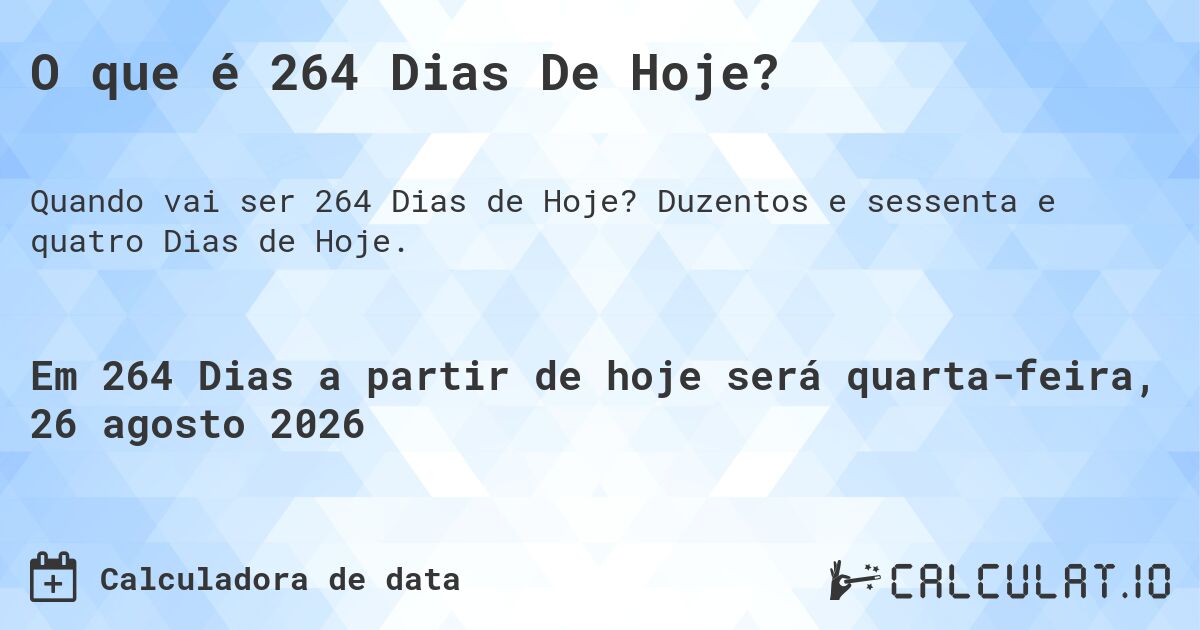 O que é 264 Dias De Hoje?

Quando vai ser 264 Dias de Hoje? Duzentos e sessenta e quatro Dias de Hoje.

Em 264 Dias a partir de hoje será quarta-feira, 26 agosto 2026

Calculadora de data

CALCULAT.IO